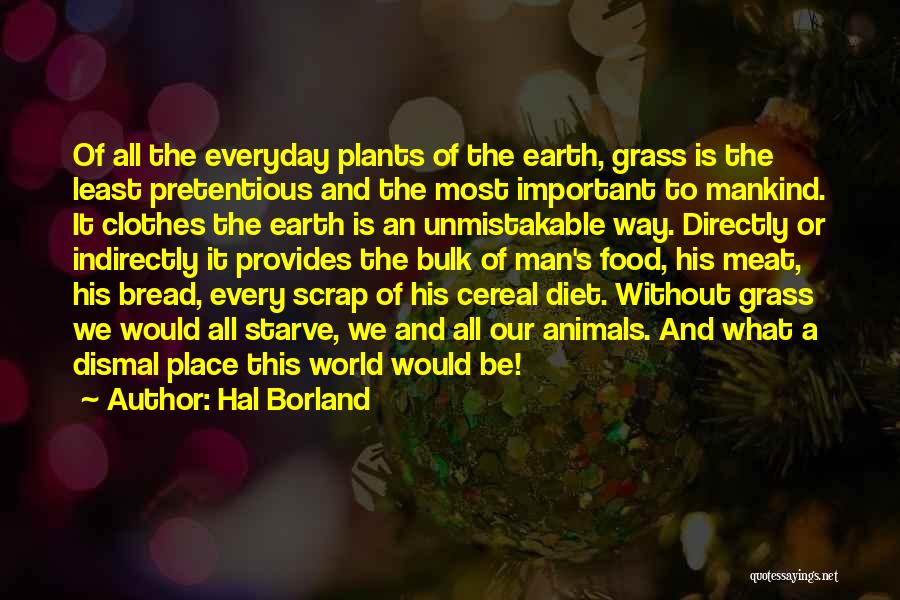 Of all the everyday plants of the earth, grass is the least pretentious and the most important to mankind. It clothes the earth is an unmistakable way. Directly or indirectly it provides the bulk of man's food, his meat, his bread, every scrap of his cereal diet. Without grass we would all starve, we and all our animals. And what a dismal place this world would be!

~ Author: Hal Borland

quotessayings.net